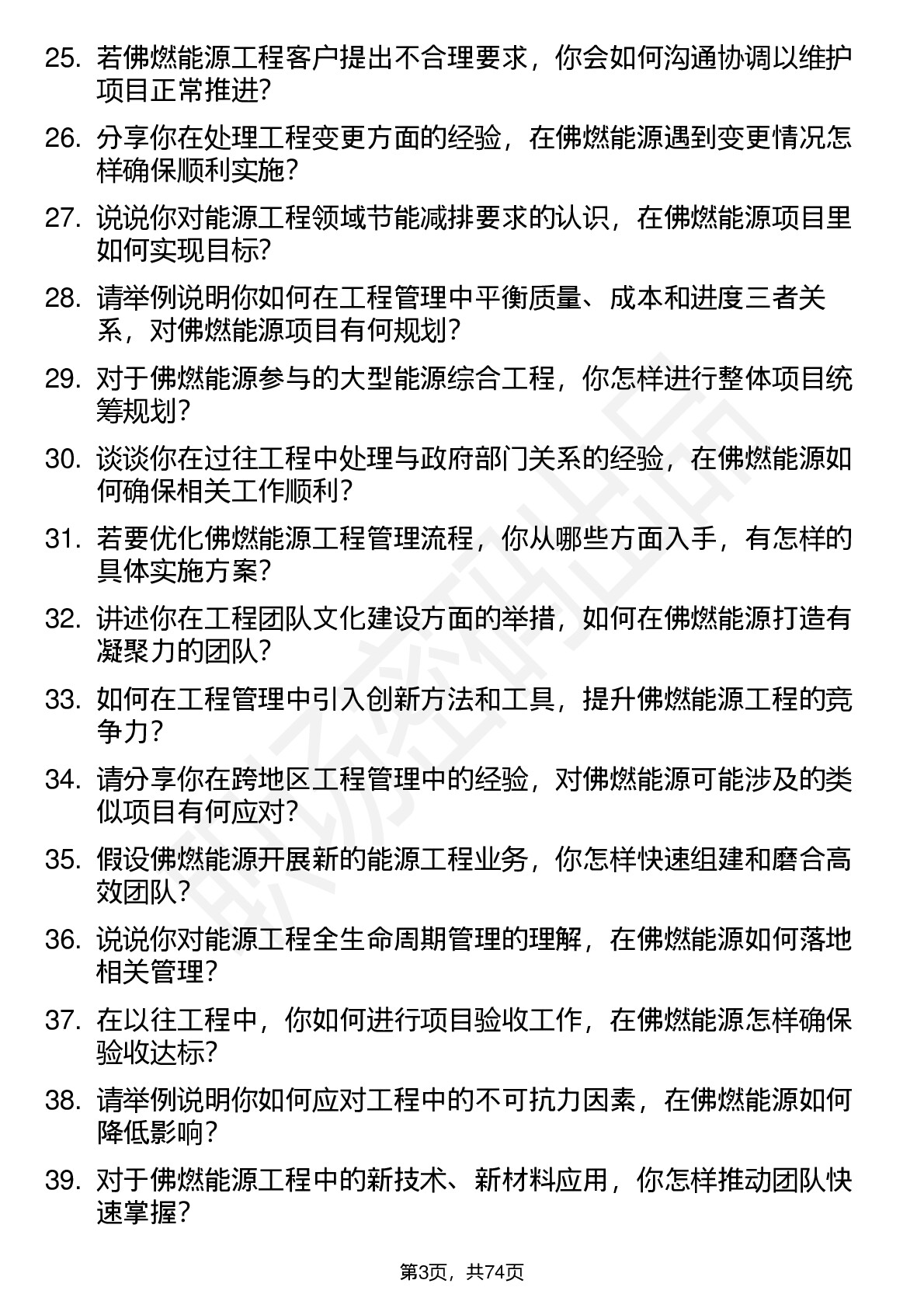 25. 若佛燃能源工程客户提出不合理要求，你会如何沟通协调以维护项目正常推进？

26. 分享你在处理工程变更方面的经验，在佛燃能源遇到变更情况怎样确保顺利实施？

27. 说说你对能源工程领域节能减排要求的认识，在佛燃能源项目里如何实现目标？

28. 请举例说明你如何在工程管理中平衡质量、成本和进度三者关系，对佛燃能源项目有何规划？

29. 对于佛燃能源参与的大型能源综合工程，你怎样进行整体项目统筹规划？

30. 谈谈你在过往工程中处理与政府部门关系的经验，在佛燃能源如何确保相关工作顺利？

31. 若要优化佛燃能源工程管理流程，你从哪些方面入手，有怎样的具体实施方案？

32. 讲述你在工程团队文化建设方面的举措，如何在佛燃能源打造有凝聚力的团队？

33. 如何在工程管理中引入创新方法和工具，提升佛燃能源工程的竞争力？

34. 请分享你在跨地区工程管理中的经验，对佛燃能源可能涉及的类似项目有何应对？

35. 假设佛燃能源开展新的能源工程业务，你怎样快速组建和磨合高效团队？

36. 说说你对能源工程全生命周期管理的理解，在佛燃能源如何落地相关管理？

37. 在以往工程中，你如何进行项目验收工作，在佛燃能源怎样确保验收达标？

38. 请举例说明你如何应对工程中的不可抗力因素，在佛燃能源如何降低影响？

39. 对于佛燃能源工程中的新技术、新材料应用，你怎样推动团队快速掌握？

第3页，共74页